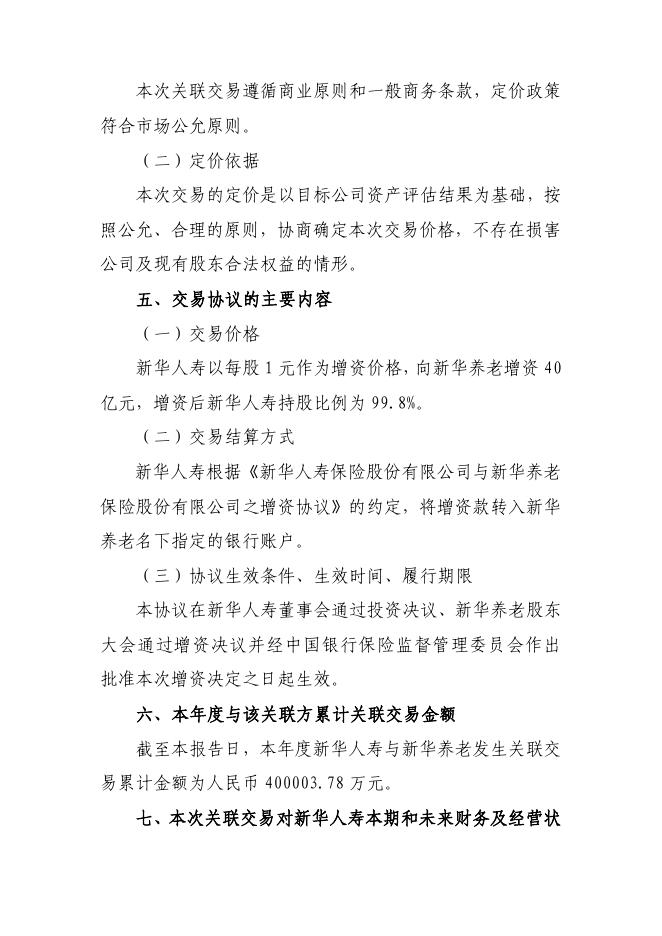 本次关联交易遵循商业原则和一般商务条款，定价政策符合市场公允原则。

（二）定价依据

本次交易的定价是以目标公司资产评估结果为基础，按照公允、合理的原则，协商确定本次交易价格，不存在损害公司及现有股东合法权益的情形。

五、交易协议的主要内容

（一）交易价格

新华人寿以每股 1 元作为增资价格，向新华养老增资 40 亿元，增资后新华人寿持股比例为 99.8%。

（二）交易结算方式

新华人寿根据《新华人寿保险股份有限公司与新华养老保险股份有限公司之增资协议》的约定，将增资款转入新华养老名下指定的银行账户。

（三）协议生效条件、生效时间、履行期限

本协议在新华人寿董事会通过投资决议、新华养老股东大会通过增资决议并经中国银行保险监督管理委员会作出批准本次增资决定之日起生效。

六、本年度与该关联方累计关联交易金额

截至本报告日，本年度新华人寿与新华养老发生关联交易累计金额为人民币 400003.78 万元。

七、本次关联交易对新华人寿本期和未来财务及经营状